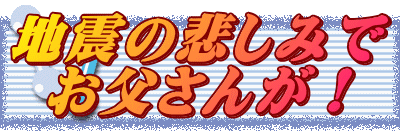 地震の悲しみで
お父さんが！